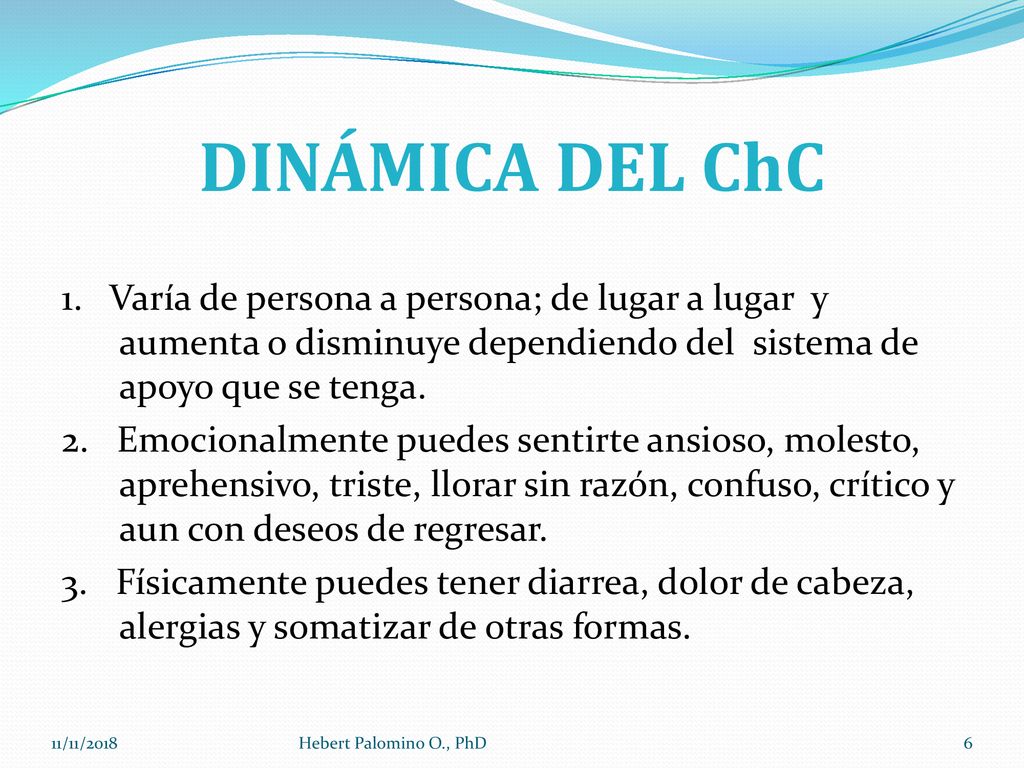 DINÁMICA DEL ChC

1. Varía de persona a persona; de lugar a lugar y aumenta o disminuye dependiendo del sistema de apoyo que se tenga.

2. Emocionalmente puedes sentirte ansioso, molesto, aprehensivo, triste, llorar sin razón, confuso, crítico y aun con deseos de regresar.

3. Físicamente puedes tener diarrea, dolor de cabeza, alergias y somatizar de otras formas.

11/11/2018 Hebert Palomino O., PhD 6